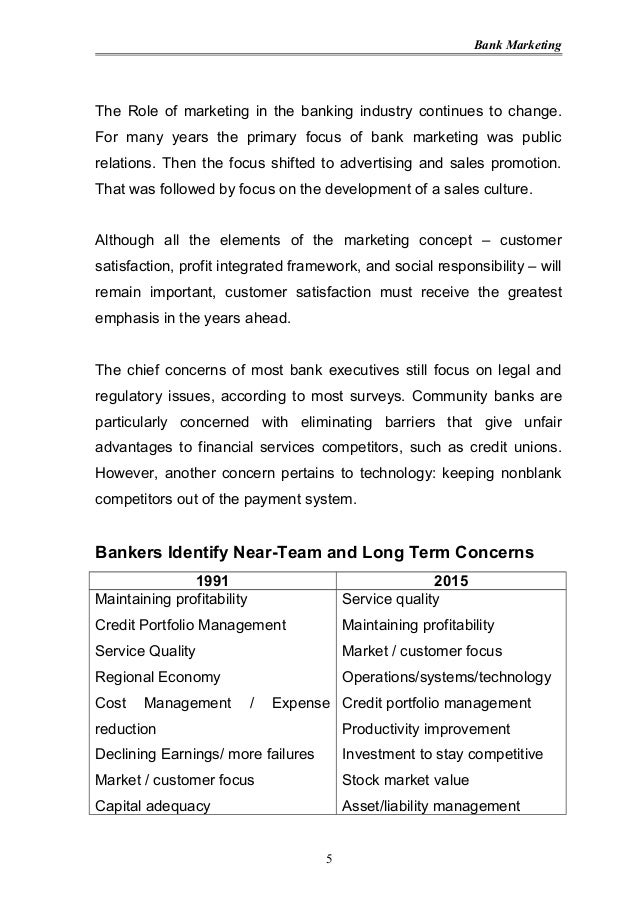 Bank Marketing

The Role of marketing in the banking industry continues to change. For many years the primary focus of bank marketing was public relations. Then the focus shifted to advertising and sales promotion. That was followed by focus on the development of a sales culture.

Although all the elements of the marketing concept – customer satisfaction, profit integrated framework, and social responsibility – will remain important, customer satisfaction must receive the greatest emphasis in the years ahead.

The chief concerns of most bank executives still focus on legal and regulatory issues, according to most surveys. Community banks are particularly concerned with eliminating barriers that give unfair advantages to financial services competitors, such as credit unions. However, another concern pertains to technology: keeping nonblank competitors out of the payment system.

Bankers Identify Near-Team and Long Term Concerns

| 1991 | 2015 |
|---|---|
| Maintaining profitability | Service quality |
| Credit Portfolio Management | Maintaining profitability |
| Service Quality | Market / customer focus |
| Regional Economy | Operations/systems/technology |
| Cost Management / Expense reduction | Credit portfolio management |
| | Productivity improvement |
| Declining Earnings/ more failures | Investment to stay competitive |
| Market / customer focus | Stock market value |
| Capital adequacy | Asset/liability management |

5